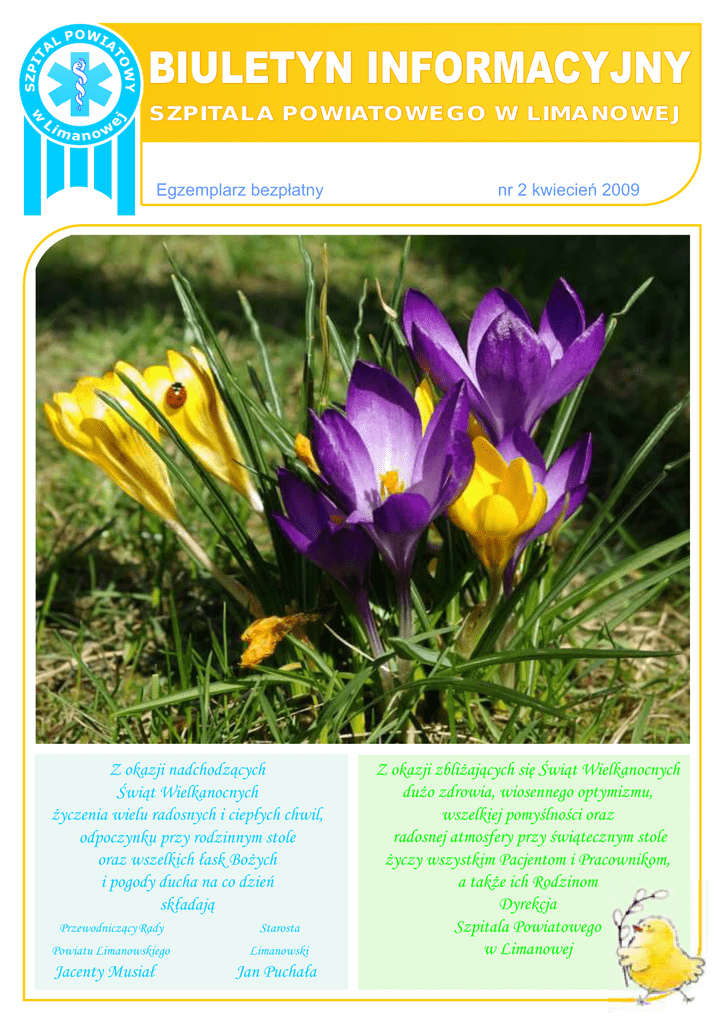 SZPITAL POWIATOWY w Limanowej

BIULETYN INFORMACYJNY
SZPITALA POWIATOWEGO W LIMANOWEJ

Egzemplarz bezpłatny

nr 2 kwiecień 2009

Z okazji nadchodzących Świąt Wielkanocnych życzenia wielu radosnych i ciepłych chwil, odpoczynku przy rodzinnym stole oraz wszelkich łask Bożych i pogody ducha na co dzień składają

Przewodniczący Rady Powiatu Limanowskiego
Jacenty Musiał

Starosta Limanowski
Jan Puchała

Z okazji zbliżających się Świąt Wielkanocnych dużo zdrowia, wiosennego optymizmu, wszelkiej pomyślności oraz radosnej atmosfery przy świątecznym stole życzy wszystkim Pacjentom i Pracownikom, a także ich Rodzinom
Dyrekcja
Szpitala Powiatowego
w Limanowej